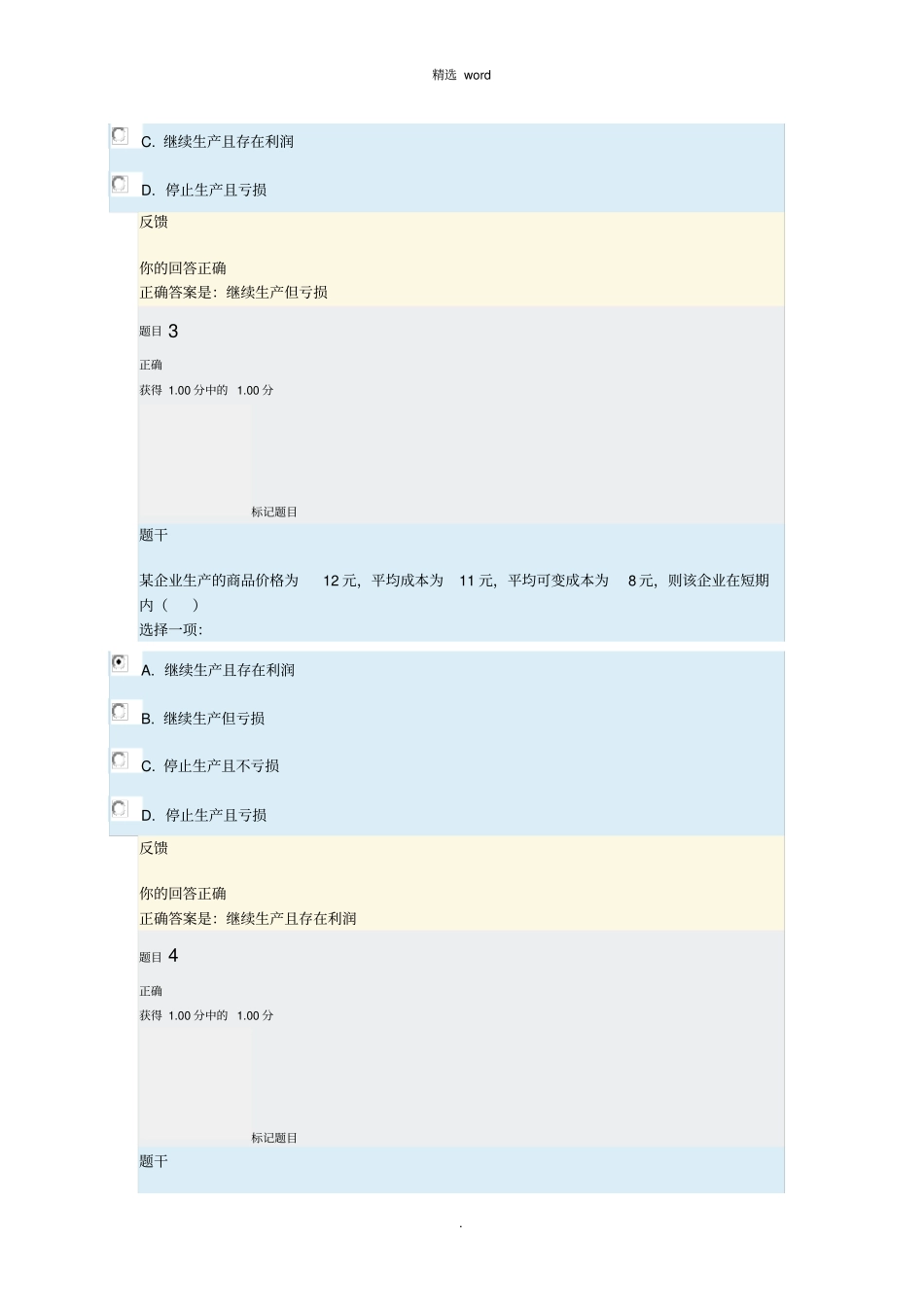 精选 word

C. 继续生产且存在利润

D. 停止生产且亏损

反馈

你的回答正确
正确答案是：继续生产但亏损

题目 3

正确

获得 1.00 分中的 1.00 分

标记题目

题干

某企业生产的商品价格为 12 元，平均成本为 11 元，平均可变成本为 8 元，则该企业在短期内（ ）
选择一项：

A. 继续生产且存在利润

B. 继续生产但亏损

C. 停止生产且不亏损

D. 停止生产且亏损

反馈

你的回答正确
正确答案是：继续生产且存在利润

题目 4

正确

获得 1.00 分中的 1.00 分

标记题目

题干

.